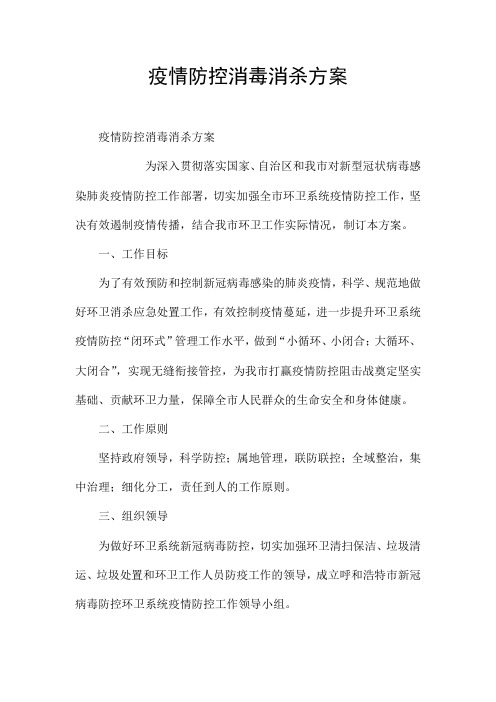 疫情防控消毒消杀方案

疫情防控消毒消杀方案

为深入贯彻落实国家、自治区和我市对新型冠状病毒感染肺炎疫情防控工作部署，切实加强全市环卫系统疫情防控工作，坚决有效遏制疫情传播，结合我市环卫工作实际情况，制订本方案。

一、工作目标

为了有效预防和控制新冠病毒感染的肺炎疫情，科学、规范地做好环卫消杀应急处置工作，有效控制疫情蔓延，进一步提升环卫系统疫情防控“闭环式”管理工作水平，做到“小循环、小闭合；大循环、大闭合”，实现无缝衔接管控，为我市打赢疫情防控阻击战奠定坚实基础、贡献环卫力量，保障全市人民群众的生命安全和身体健康。

二、工作原则

坚持政府领导，科学防控；属地管理，联防联控；全域整治，集中治理；细化分工，责任到人的工作原则。

三、组织领导

为做好环卫系统新冠病毒防控，切实加强环卫清扫保洁、垃圾清运、垃圾处置和环卫工作人员防疫工作的领导，成立呼和浩特市新冠病毒防控环卫系统疫情防控工作领导小组。